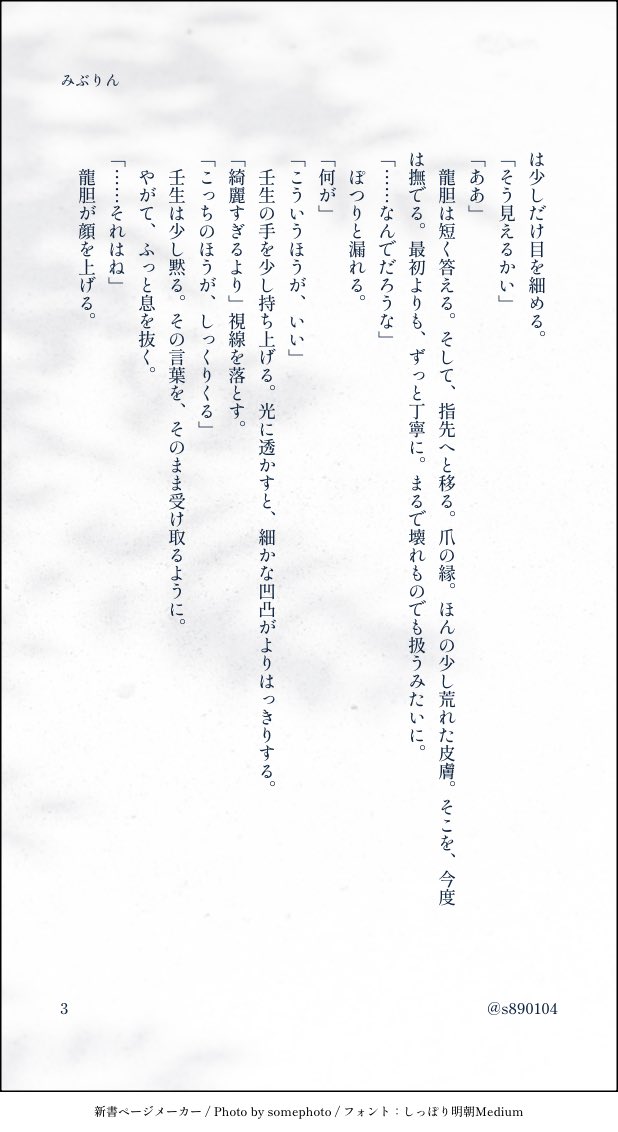 みぶりん

は少しだけ目を細める。

「そう見えるかい」

「ああ」

龍胆は短く答える。そして、指先へと移る。爪の縁。ほんの少し荒れた皮膚。そこを、今度は撫でる。最初よりも、ずっと丁寧に。まるで壊れものでも扱うみたいに。

「……なんでだろうな」

ぽつりと漏れる。

「何が」

「こういうほうが、いい」

壬生の手を少し持ち上げる。光に透かすと、細かな凹凸がよりはっきりする。

「綺麗すぎるより」視線を落とす。

「こっちのほうが、しっくりくる」

壬生は少し黙る。その言葉を、そのまま受け取るように。

やがて、ふっと息を抜く。

「……それはね」

龍胆が顔を上げる。

3

@s890104

新書ページメーカー / Photo by somephoto / フォント：しっぽり明朝Medium